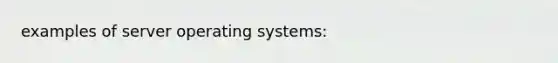 examples of server operating systems: